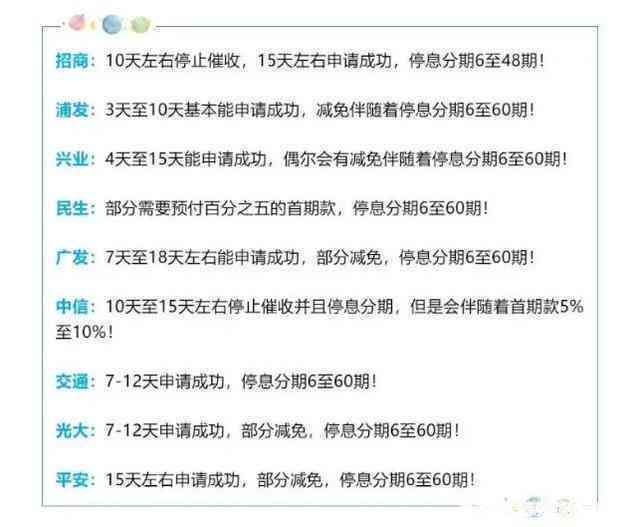 招商：10天左右停止催收，15天左右申请成功，停息分期6至48期！

浦发：3天至10天基本能申请成功，减免伴随着停息分期6至60期！

兴业：4天至15天能申请成功，偶尔会有减免伴随着停息分期6至60期！

民生：部分需要预付百分之五的首期款，停息分期6至60期！

广发：7天至18天左右能申请成功，部分减免，停息分期6至60期！

中信：10天至15天左右停止催收并且停息分期，但是会伴随着首期款5%至10%！

交通：7-12天申请成功，停息分期6至60期！

光大：7-12天申请成功，部分减免，停息分期6至60期！

平安：15天左右申请成功，部分减免，停息分期6至60期！